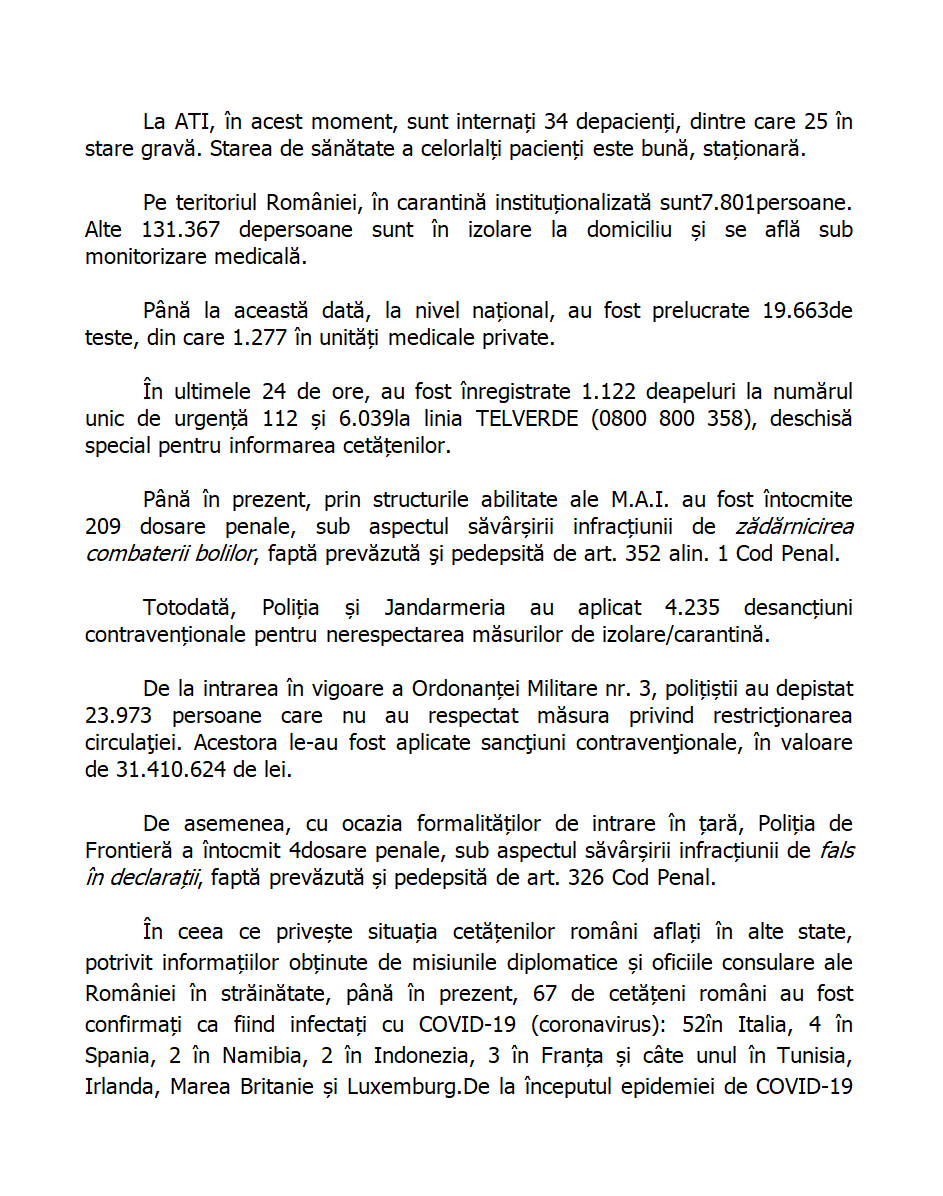 La ATI, în acest moment, sunt internați 34 depacienți, dintre care 25 în stare gravă. Starea de sănătate a celorlalți pacienți este bună, staționară.

Pe teritoriul României, în carantină instituționalizată sunt7.801persoane. Alte 131.367 depersoane sunt în izolare la domiciliu și se află sub monitorizare medicală.

Până la această dată, la nivel național, au fost prelucrate 19.663de teste, din care 1.277 în unități medicale private.

În ultimele 24 de ore, au fost înregistrate 1.122 deapeluri la numărul unic de urgență 112 și 6.039la linia TELVERDE (0800 800 358), deschisă special pentru informarea cetățenilor.

Până în prezent, prin structurile abilitate ale M.A.I. au fost întocmite 209 dosare penale, sub aspectul săvârșirii infracțiunii de zădărnicirea combaterii bolilor, faptă prevăzută şi pedepsită de art. 352 alin. 1 Cod Penal.

Totodată, Poliția și Jandarmeria au aplicat 4.235 desancțiuni contravenționale pentru nerespectarea măsurilor de izolare/carantină.

De la intrarea în vigoare a Ordonanței Militare nr. 3, polițiștii au depistat 23.973 persoane care nu au respectat măsura privind restricţionarea circulaţiei. Acestora le-au fost aplicate sancţiuni contravenţionale, în valoare de 31.410.624 de lei.

De asemenea, cu ocazia formalităților de intrare în țară, Poliția de Frontieră a întocmit 4dosare penale, sub aspectul săvârșirii infracțiunii de fals în declarații, faptă prevăzută și pedepsită de art. 326 Cod Penal.

În ceea ce privește situația cetățenilor români aflați în alte state, potrivit informațiilor obținute de misiunile diplomatice și oficiile consulare ale României în străinătate, până în prezent, 67 de cetățeni români au fost confirmați ca fiind infectați cu COVID-19 (coronavirus): 52în Italia, 4 în Spania, 2 în Namibia, 2 în Indonezia, 3 în Franța și câte unul în Tunisia, Irlanda, Marea Britanie și Luxemburg.De la începutul epidemiei de COVID-19